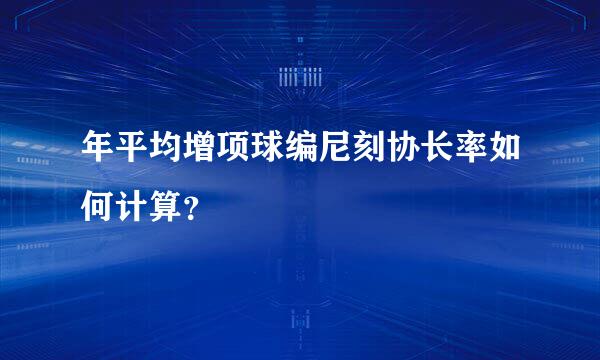 年平均增项球编尼刻协长率如何计算？